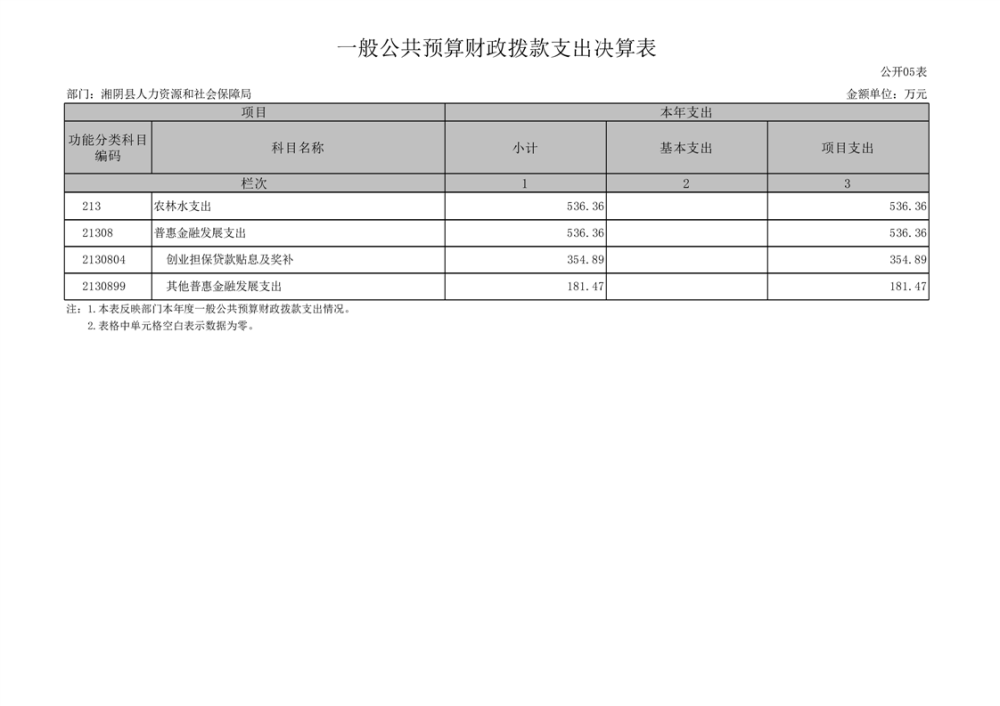 一般公共预算财政拨款支出决算表

公开05表

部门：湘阴县人力资源和社会保障局

金额单位：万元

| 项目 | | 本年支出 | | |
|---|---|---|---|---|
| 功能分类科目编码 | 科目名称 | 小计 | 基本支出 | 项目支出 |
| 栏次 | | 1 | 2 | 3 |
| 213 | 农林水支出 | 536.36 | | 536.36 |
| 21308 | 普惠金融发展支出 | 536.36 | | 536.36 |
| 2130804 | 创业担保贷款贴息及奖补 | 354.89 | | 354.89 |
| 2130899 | 其他普惠金融发展支出 | 181.47 | | 181.47 |

注：1.本表反映部门本年度一般公共预算财政拨款支出情况。
2.表格中单元格空白表示数据为零。